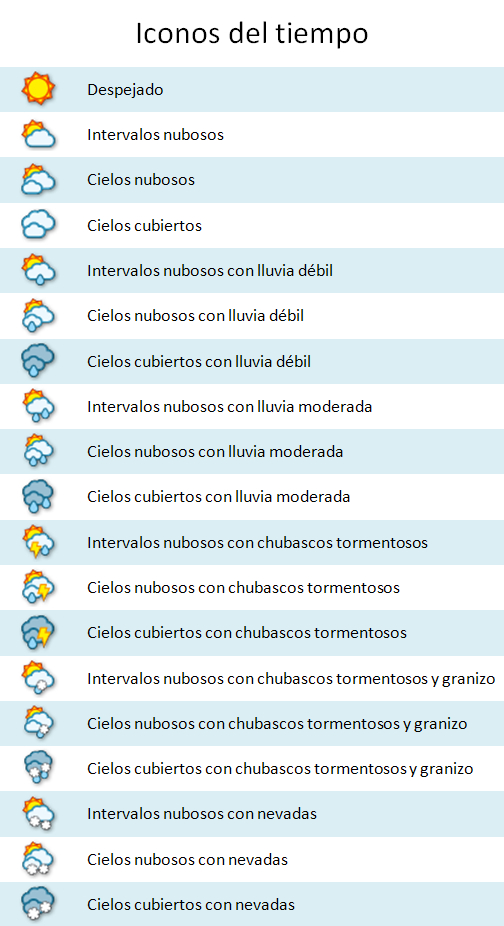 Iconos del tiempo

Despejado
Intervalos nubosos
Cielos nubosos
Cielos cubiertos
Intervalos nubosos con lluvia débil
Cielos nubosos con lluvia débil
Cielos cubiertos con lluvia débil
Intervalos nubosos con lluvia moderada
Cielos nubosos con lluvia moderada
Cielos cubiertos con lluvia moderada
Intervalos nubosos con chubascos tormentosos
Cielos nubosos con chubascos tormentosos
Cielos cubiertos con chubascos tormentosos
Intervalos nubosos con chubascos tormentosos y granizo
Cielos nubosos con chubascos tormentosos y granizo
Cielos cubiertos con chubascos tormentosos y granizo
Intervalos nubosos con nevadas
Cielos nubosos con nevadas
Cielos cubiertos con nevadas